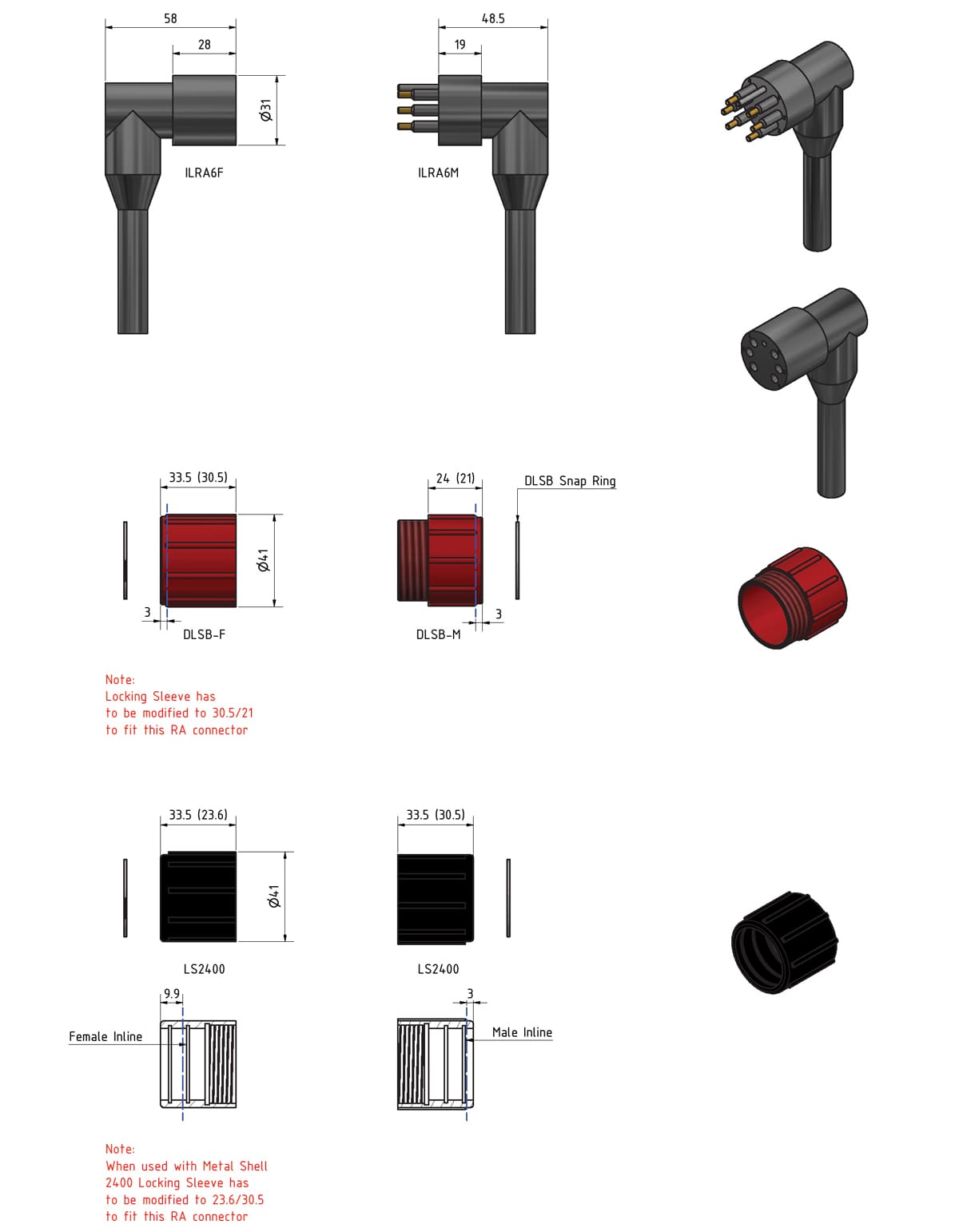 58

28

Ø31

ILRA6F

48.5

19

ILRA6M

33.5 (30.5)

Ø41

3

DLSB-F

24 (21)

DLSB Snap Ring

3

DLSB-M

Note:
Locking Sleeve has
to be modified to 30.5/21
to fit this RA connector

33.5 (23.6)

Ø41

LS2400

33.5 (30.5)

LS2400

9.9

Female Inline

3

Male Inline

Note:
When used with Metal Shell
2400 Locking Sleeve has
to be modified to 23.6/30.5
to fit this RA connector